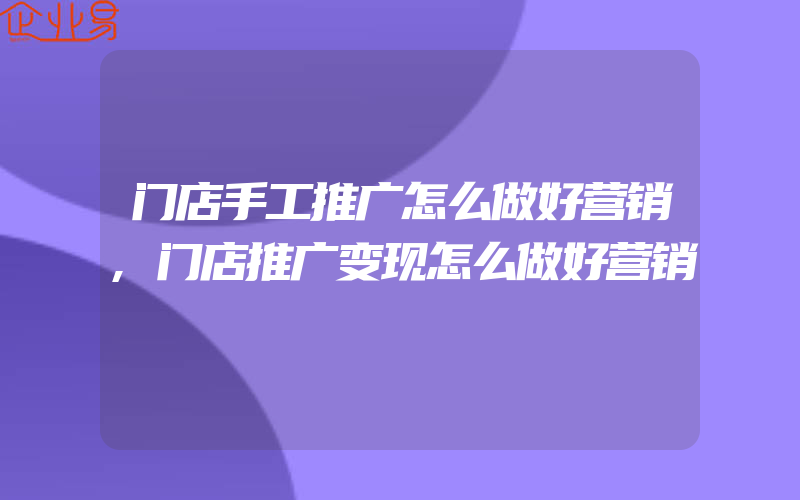 企业易

门店手工推广怎么做好营销,门店推广变现怎么做好营销